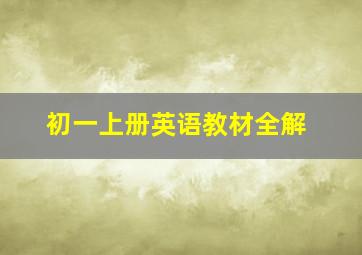 初一上册英语教材全解